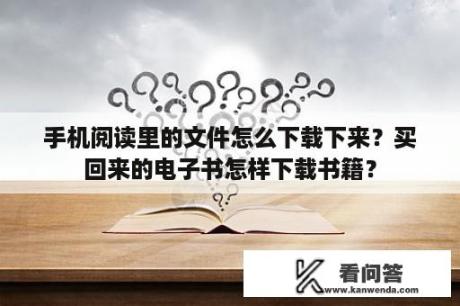 手机阅读里的文件怎么下载下来？买回来的电子书怎样下载书籍？

看问答
www.kanwenda.com